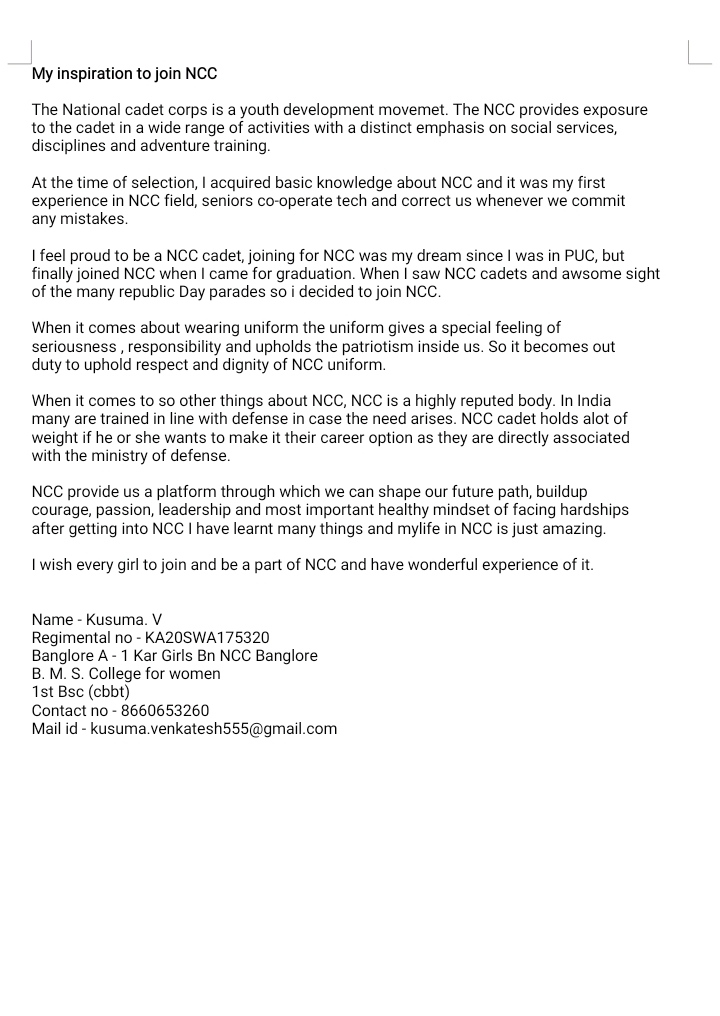 My inspiration to join NCC

The National cadet corps is a youth development movemet. The NCC provides exposure to the cadet in a wide range of activities with a distinct emphasis on social services, disciplines and adventure training.

At the time of selection, I acquired basic knowledge about NCC and it was my first experience in NCC field, seniors co-operate tech and correct us whenever we commit any mistakes.

I feel proud to be a NCC cadet, joining for NCC was my dream since I was in PUC, but finally joined NCC when I came for graduation. When I saw NCC cadets and awsome sight of the many republic Day parades so i decided to join NCC.

When it comes about wearing uniform the uniform gives a special feeling of seriousness , responsibility and upholds the patriotism inside us. So it becomes out duty to uphold respect and dignity of NCC uniform.

When it comes to so other things about NCC, NCC is a highly reputed body. In India many are trained in line with defense in case the need arises. NCC cadet holds alot of weight if he or she wants to make it their career option as they are directly associated with the ministry of defense.

NCC provide us a platform through which we can shape our future path, buildup courage, passion, leadership and most important healthy mindset of facing hardships after getting into NCC I have learnt many things and mylife in NCC is just amazing.

I wish every girl to join and be a part of NCC and have wonderful experience of it.

Name - Kusuma. V
Regimental no - KA20SWA175320
Banglore A - 1 Kar Girls Bn NCC Banglore
B. M. S. College for women
1st Bsc (cbbt)
Contact no - 8660653260
Mail id - kusuma.venkatesh555@gmail.com